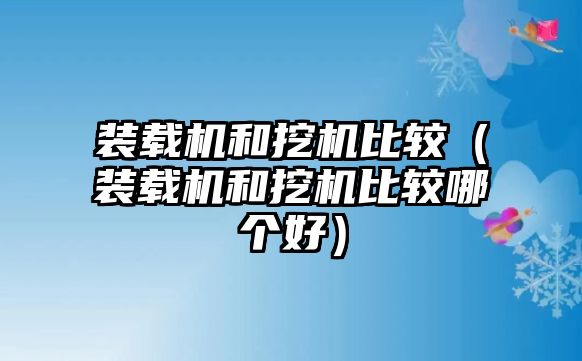 装载机和挖机比较（装载机和挖机比较哪个好）